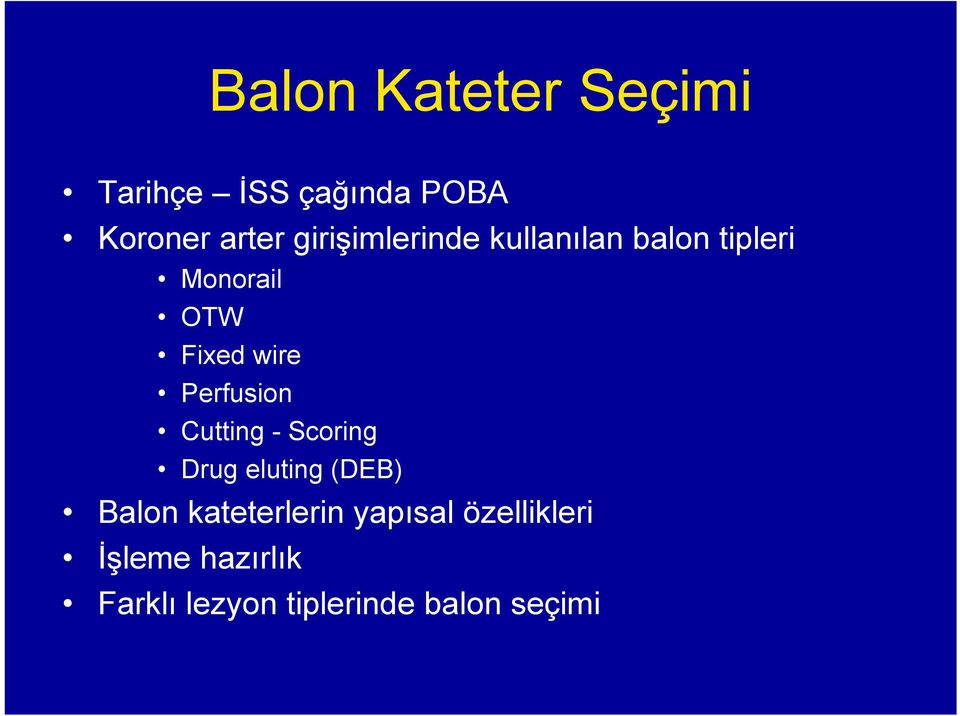 Balon Kateter Seçimi

• Tarihçe – İSS çağında POBA
• Koroner arter girişimlerinde kullanılan balon tipleri
  • Monorail
  • OTW
  • Fixed wire
  • Perfusion
  • Cutting - Scoring
  • Drug eluting (DEB)
• Balon kateterlerin yapısal özellikleri
• İşleme hazırlık
• Farklı lezyon tiplerinde balon seçimi